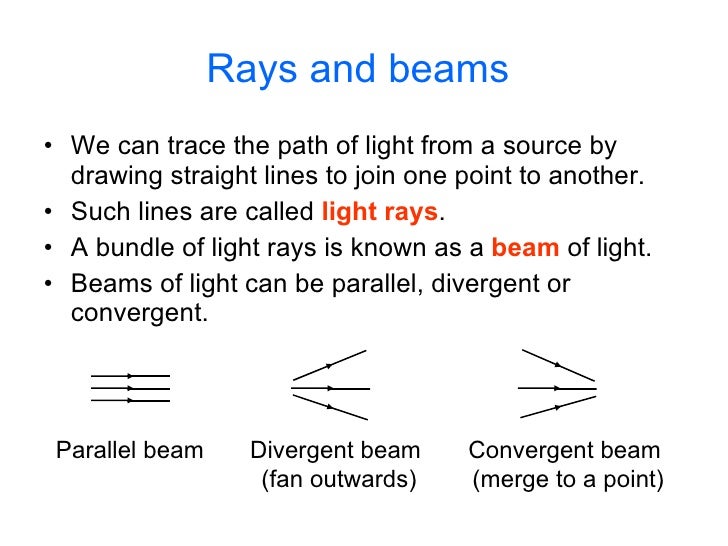 Rays and beams

• We can trace the path of light from a source by drawing straight lines to join one point to another.
• Such lines are called light rays.
• A bundle of light rays is known as a beam of light.
• Beams of light can be parallel, divergent or convergent.

Parallel beam

Divergent beam (fan outwards)

Convergent beam (merge to a point)